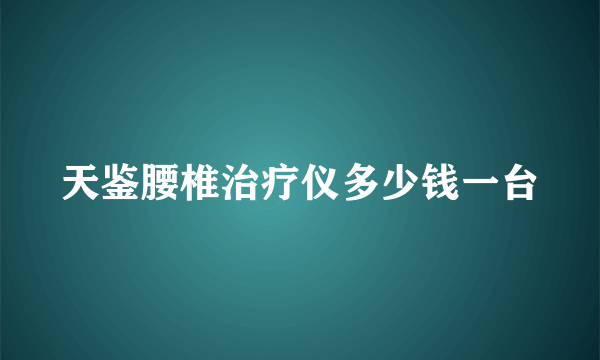 天鉴腰椎治疗仪多少钱一台